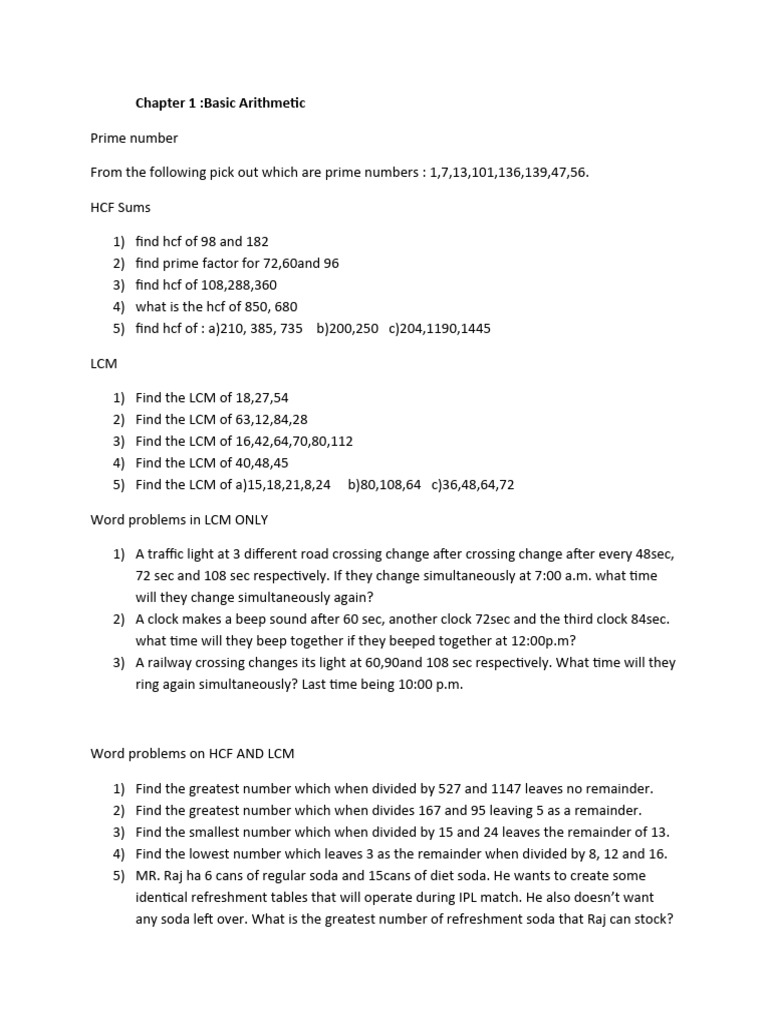 Chapter 1 :Basic Arithmetic

Prime number

From the following pick out which are prime numbers : 1,7,13,101,136,139,47,56.

HCF Sums

1) find hcf of 98 and 182
2) find prime factor for 72,60and 96
3) find hcf of 108,288,360
4) what is the hcf of 850, 680
5) find hcf of : a)210, 385, 735 b)200,250 c)204,1190,1445

LCM

1) Find the LCM of 18,27,54
2) Find the LCM of 63,12,84,28
3) Find the LCM of 16,42,64,70,80,112
4) Find the LCM of 40,48,45
5) Find the LCM of a)15,18,21,8,24 b)80,108,64 c)36,48,64,72

Word problems in LCM ONLY

1) A traffic light at 3 different road crossing change after crossing change after every 48sec, 72 sec and 108 sec respectively. If they change simultaneously at 7:00 a.m. what time will they change simultaneously again?
2) A clock makes a beep sound after 60 sec, another clock 72sec and the third clock 84sec. what time will they beep together if they beeped together at 12:00p.m?
3) A railway crossing changes its light at 60,90and 108 sec respectively. What time will they ring again simultaneously? Last time being 10:00 p.m.

Word problems on HCF AND LCM

1) Find the greatest number which when divided by 527 and 1147 leaves no remainder.
2) Find the greatest number which when divides 167 and 95 leaving 5 as a remainder.
3) Find the smallest number which when divided by 15 and 24 leaves the remainder of 13.
4) Find the lowest number which leaves 3 as the remainder when divided by 8, 12 and 16.
5) MR. Raj ha 6 cans of regular soda and 15cans of diet soda. He wants to create some identical refreshment tables that will operate during IPL match. He also doesn't want any soda left over. What is the greatest number of refreshment soda that Raj can stock?